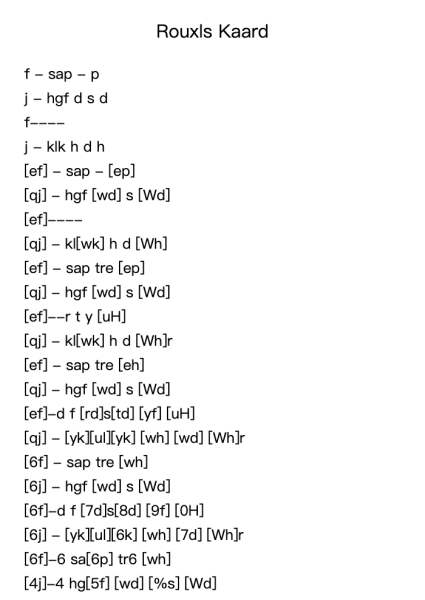 Rouxls Kaard

f – sap – p
j – hgf d s d
f––––
j – klk h d h
[ef] – sap – [ep]
[qj] – hgf [wd] s [Wd]
[ef]––––
[qj] – kl[wk] h d [Wh]
[ef] – sap tre [ep]
[qj] – hgf [wd] s [Wd]
[ef]––r t y [uH]
[qj] – kl[wk] h d [Wh]r
[ef] – sap tre [eh]
[qj] – hgf [wd] s [Wd]
[ef]–d f [rd]s[td] [yf] [uH]
[qj] – [yk][ul][yk] [wh] [wd] [Wh]r
[6f] – sap tre [wh]
[6j] – hgf [wd] s [Wd]
[6f]–d f [7d]s[8d] [9f] [0H]
[6j] – [yk][ul][6k] [wh] [7d] [Wh]r
[6f]–6 sa[6p] tr6 [wh]
[4j]–4 hg[5f] [wd] [%s] [Wd]